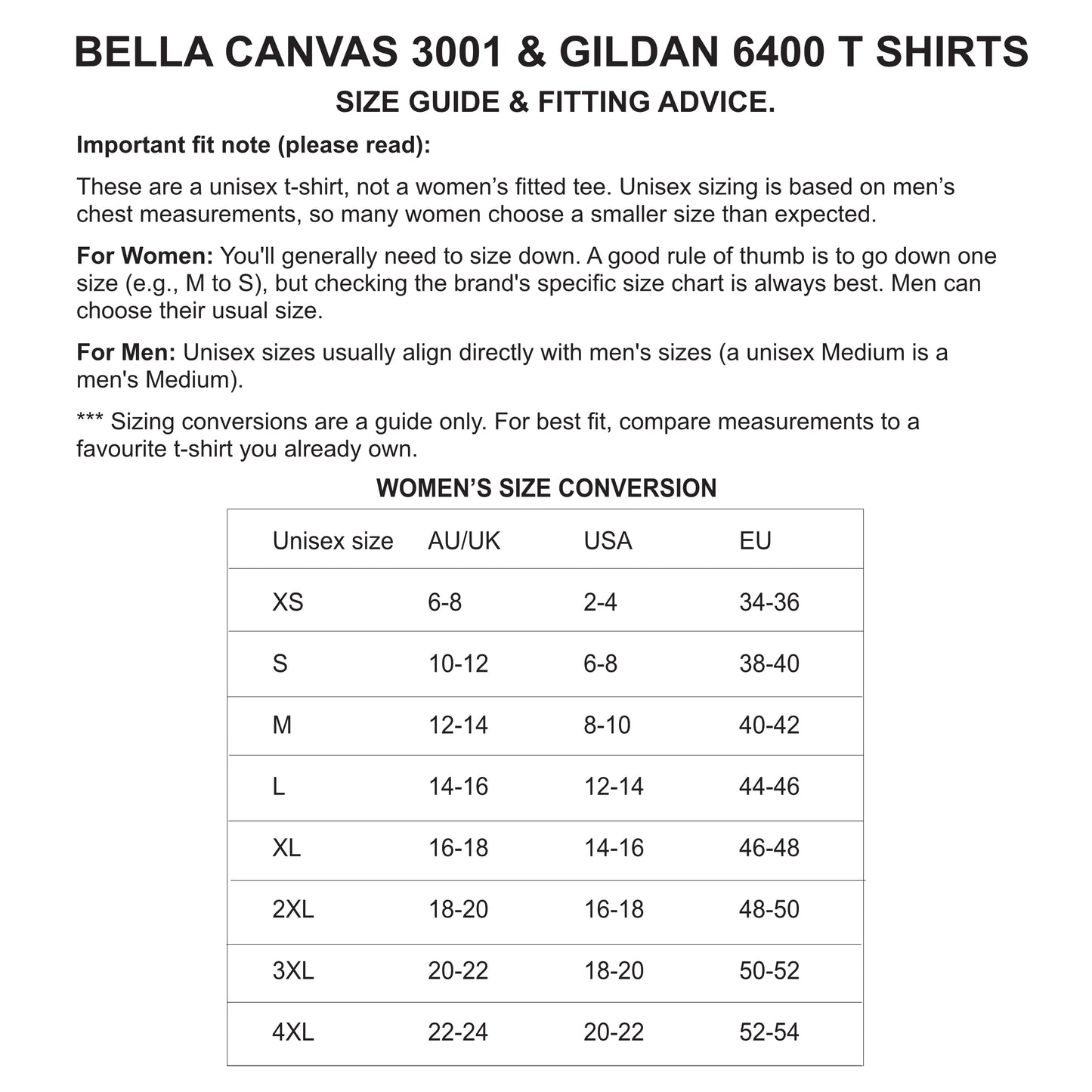 BELLA CANVAS 3001 & GILDAN 6400 T SHIRTS

SIZE GUIDE & FITTING ADVICE.

Important fit note (please read):

These are a unisex t-shirt, not a women’s fitted tee. Unisex sizing is based on men’s chest measurements, so many women choose a smaller size than expected.

For Women: You'll generally need to size down. A good rule of thumb is to go down one size (e.g., M to S), but checking the brand's specific size chart is always best. Men can choose their usual size.

For Men: Unisex sizes usually align directly with men's sizes (a unisex Medium is a men's Medium).

*** Sizing conversions are a guide only. For best fit, compare measurements to a favourite t-shirt you already own.

WOMEN’S SIZE CONVERSION

| Unisex size | AU/UK | USA | EU |
|---|---|---|---|
| XS | 6-8 | 2-4 | 34-36 |
| S | 10-12 | 6-8 | 38-40 |
| M | 12-14 | 8-10 | 40-42 |
| L | 14-16 | 12-14 | 44-46 |
| XL | 16-18 | 14-16 | 46-48 |
| 2XL | 18-20 | 16-18 | 48-50 |
| 3XL | 20-22 | 18-20 | 50-52 |
| 4XL | 22-24 | 20-22 | 52-54 |